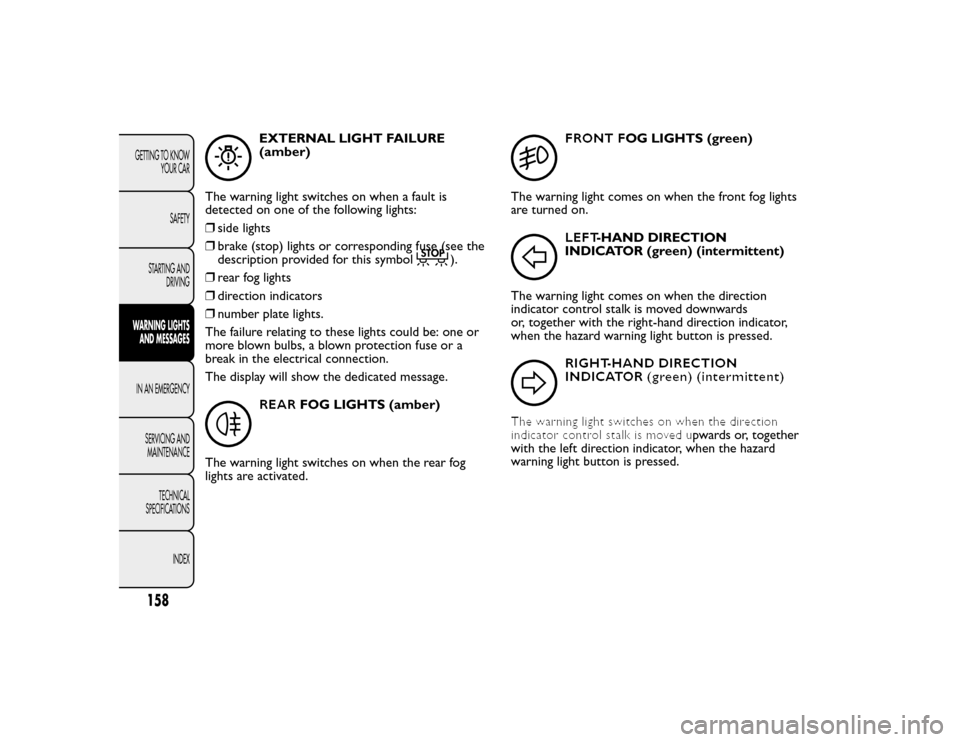 GETTING TO KNOW YOUR CAR

SAFETY

STARTING AND DRIVING

WARNING LIGHTS AND MESSAGES

IN AN EMERGENCY

SERVICING AND MAINTENANCE

TECHNICAL SPECIFICATIONS

INDEX

158

EXTERNAL LIGHT FAILURE (amber)

The warning light switches on when a fault is detected on one of the following lights:

❒ side lights

❒ brake (stop) lights or corresponding fuse (see the description provided for this symbol STOP).

❒ rear fog lights

❒ direction indicators

❒ number plate lights.

The failure relating to these lights could be: one or more blown bulbs, a blown protection fuse or a break in the electrical connection.

The display will show the dedicated message.

REAR FOG LIGHTS (amber)

The warning light switches on when the rear fog lights are activated.

FRONT FOG LIGHTS (green)

The warning light comes on when the front fog lights are turned on.

LEFT-HAND DIRECTION INDICATOR (green) (intermittent)

The warning light comes on when the direction indicator control stalk is moved downwards or, together with the right-hand direction indicator, when the hazard warning light button is pressed.

RIGHT-HAND DIRECTION INDICATOR (green) (intermittent)

The warning light switches on when the direction indicator control stalk is moved upwards or, together with the left direction indicator, when the hazard warning light button is pressed.

carmanualsonline.info